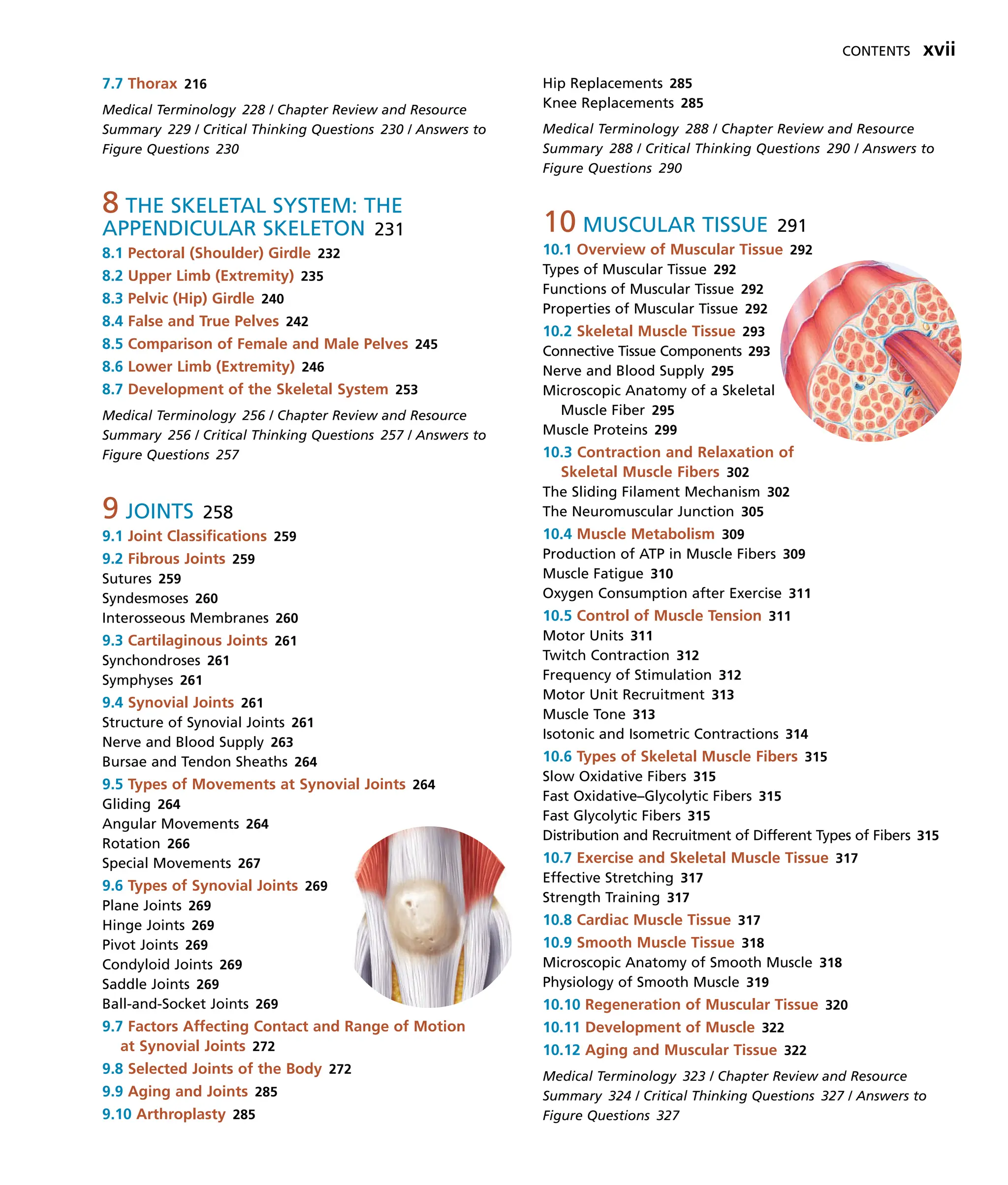 CONTENTS xvii

7.7 Thorax 216

Medical Terminology 228 / Chapter Review and Resource Summary 229 / Critical Thinking Questions 230 / Answers to Figure Questions 230

8 THE SKELETAL SYSTEM: THE APPENDICULAR SKELETON 231

8.1 Pectoral (Shoulder) Girdle 232
8.2 Upper Limb (Extremity) 235
8.3 Pelvic (Hip) Girdle 240
8.4 False and True Pelves 242
8.5 Comparison of Female and Male Pelves 245
8.6 Lower Limb (Extremity) 246
8.7 Development of the Skeletal System 253

Medical Terminology 256 / Chapter Review and Resource Summary 256 / Critical Thinking Questions 257 / Answers to Figure Questions 257

9 JOINTS 258

9.1 Joint Classifications 259
9.2 Fibrous Joints 259
Sutures 259
Syndesmoses 260
Interosseous Membranes 260
9.3 Cartilaginous Joints 261
Synchondroses 261
Symphyses 261
9.4 Synovial Joints 261
Structure of Synovial Joints 261
Nerve and Blood Supply 263
Bursae and Tendon Sheaths 264
9.5 Types of Movements at Synovial Joints 264
Gliding 264
Angular Movements 264
Rotation 266
Special Movements 267
9.6 Types of Synovial Joints 269
Plane Joints 269
Hinge Joints 269
Pivot Joints 269
Condyloid Joints 269
Saddle Joints 269
Ball-and-Socket Joints 269
9.7 Factors Affecting Contact and Range of Motion at Synovial Joints 272
9.8 Selected Joints of the Body 272
9.9 Aging and Joints 285
9.10 Arthroplasty 285

Hip Replacements 285
Knee Replacements 285

Medical Terminology 288 / Chapter Review and Resource Summary 288 / Critical Thinking Questions 290 / Answers to Figure Questions 290

10 MUSCULAR TISSUE 291

10.1 Overview of Muscular Tissue 292
Types of Muscular Tissue 292
Functions of Muscular Tissue 292
Properties of Muscular Tissue 292
10.2 Skeletal Muscle Tissue 293
Connective Tissue Components 293
Nerve and Blood Supply 295
Microscopic Anatomy of a Skeletal Muscle Fiber 295
Muscle Proteins 299
10.3 Contraction and Relaxation of Skeletal Muscle Fibers 302
The Sliding Filament Mechanism 302
The Neuromuscular Junction 305
10.4 Muscle Metabolism 309
Production of ATP in Muscle Fibers 309
Muscle Fatigue 310
Oxygen Consumption after Exercise 311
10.5 Control of Muscle Tension 311
Motor Units 311
Twitch Contraction 312
Frequency of Stimulation 312
Motor Unit Recruitment 313
Muscle Tone 313
Isotonic and Isometric Contractions 314
10.6 Types of Skeletal Muscle Fibers 315
Slow Oxidative Fibers 315
Fast Oxidative–Glycolytic Fibers 315
Fast Glycolytic Fibers 315
Distribution and Recruitment of Different Types of Fibers 315
10.7 Exercise and Skeletal Muscle Tissue 317
Effective Stretching 317
Strength Training 317
10.8 Cardiac Muscle Tissue 317
10.9 Smooth Muscle Tissue 318
Microscopic Anatomy of Smooth Muscle 318
Physiology of Smooth Muscle 319
10.10 Regeneration of Muscular Tissue 320
10.11 Development of Muscle 322
10.12 Aging and Muscular Tissue 322

Medical Terminology 323 / Chapter Review and Resource Summary 324 / Critical Thinking Questions 327 / Answers to Figure Questions 327